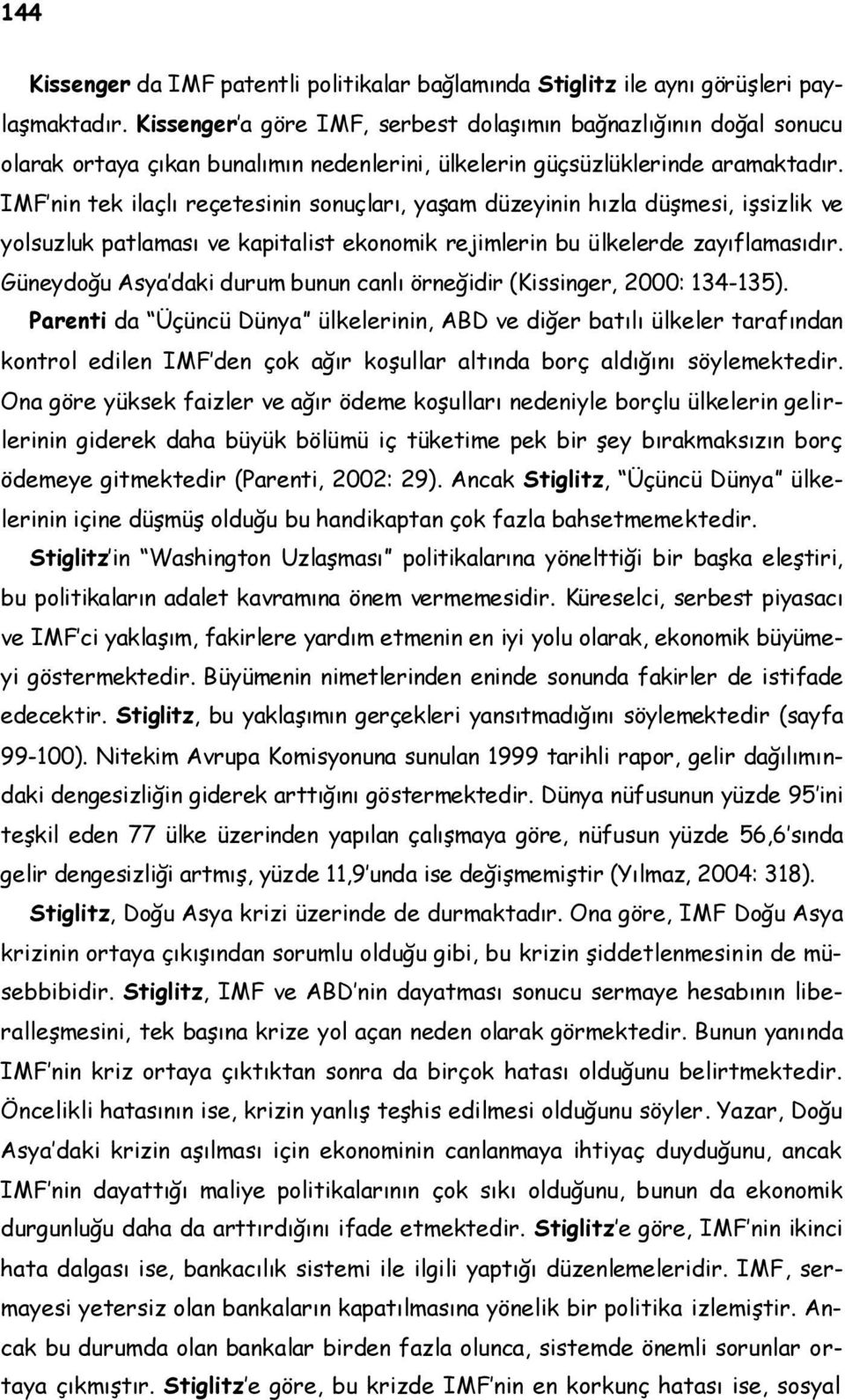 144

Kissenger da IMF patentli politikalar bağlamında Stiglitz ile aynı görüşleri paylaşmaktadır. Kissenger'a göre IMF, serbest dolaşımın bağnazlığının doğal sonucu olarak ortaya çıkan bunalımın nedenlerini, ülkelerin güçsüzlüklerinde aramaktadır. IMF'nin tek ilaçlı reçetesinin sonuçları, yaşam düzeyinin hızla düşmesi, işsizlik ve yolsuzluk patlaması ve kapitalist ekonomik rejimlerin bu ülkelerde zayıflamasıdır. Güneydoğu Asya'daki durum bunun canlı örneğidir (Kissinger, 2000: 134-135).

Parenti da "Üçüncü Dünya" ülkelerinin, ABD ve diğer batılı ülkeler tarafından kontrol edilen IMF'den çok ağır koşullar altında borç aldığını söylemektedir. Ona göre yüksek faizler ve ağır ödeme koşulları nedeniyle borçlu ülkelerin gelirlerinin giderek daha büyük bölümü iç tüketime pek bir şey bırakmaksızın borç ödemeye gitmektedir (Parenti, 2002: 29). Ancak Stiglitz, "Üçüncü Dünya" ülkelerinin içine düşmüş olduğu bu handikaptan çok fazla bahsetmemektedir.

Stiglitz'in "Washington Uzlaşması" politikalarına yönelttiği bir başka eleştiri, bu politikaların adalet kavramına önem vermemesidir. Küreselci, serbest piyasacı ve IMF'ci yaklaşım, fakirlere yardım etmenin en iyi yolu olarak, ekonomik büyümeyi göstermektedir. Büyümenin nimetlerinden eninde sonunda fakirler de istifade edecektir. Stiglitz, bu yaklaşımın gerçekleri yansıtmadığını söylemektedir (sayfa 99-100). Nitekim Avrupa Komisyonuna sunulan 1999 tarihli rapor, gelir dağılımındaki dengesizliğin giderek arttığını göstermektedir. Dünya nüfusunun yüzde 95'ini teşkil eden 77 ülke üzerinden yapılan çalışmaya göre, nüfusun yüzde 56,6'sında gelir dengesizliği artmış, yüzde 11,9'unda ise değişmemiştir (Yılmaz, 2004: 318).

Stiglitz, Doğu Asya krizi üzerinde de durmaktadır. Ona göre, IMF Doğu Asya krizinin ortaya çıkışından sorumlu olduğu gibi, bu krizin şiddetlenmesinin de müsebbibidir. Stiglitz, IMF ve ABD'nin dayatması sonucu sermaye hesabının liberalleşmesini, tek başına krize yol açan neden olarak görmektedir. Bunun yanında IMF'nin kriz ortaya çıktıktan sonra da birçok hatası olduğunu belirtmektedir. Öncelikli hatasının ise, krizin yanlış teşhis edilmesi olduğunu söyler. Yazar, Doğu Asya'daki krizin aşılması için ekonominin canlanmaya ihtiyaç duyduğunu, ancak IMF'nin dayattığı maliye politikalarının çok sıkı olduğunu, bunun da ekonomik durgunluğu daha da arttırdığını ifade etmektedir. Stiglitz'e göre, IMF'nin ikinci hata dalgası ise, bankacılık sistemi ile ilgili yaptığı düzenlemeleridir. IMF, sermayesi yetersiz olan bankaların kapatılmasına yönelik bir politika izlemiştir. Ancak bu durumda olan bankalar birden fazla olunca, sistemde önemli sorunlar ortaya çıkmıştır. Stiglitz'e göre, bu krizde IMF'nin en korkunç hatası ise, sosyal